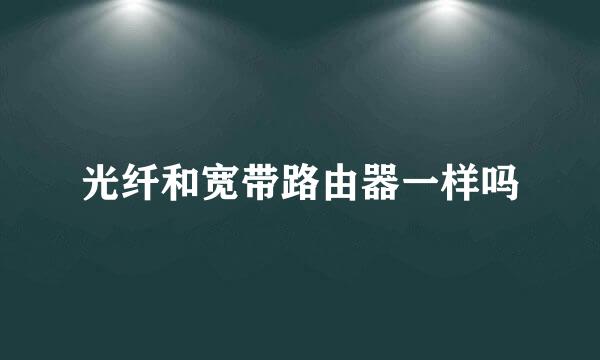 光纤和宽带路由器一样吗